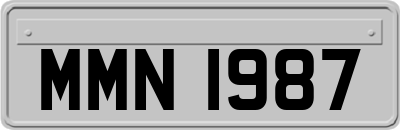 MMN 1987